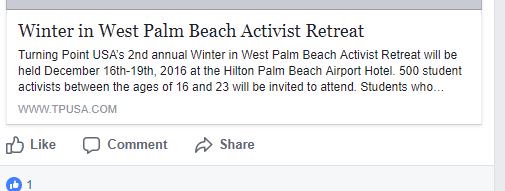 Winter in West Palm Beach Activist Retreat

Turning Point USA's 2nd annual Winter in West Palm Beach Activist Retreat will be held December 16th-19th, 2016 at the Hilton Palm Beach Airport Hotel. 500 student activists between the ages of 16 and 23 will be invited to attend. Students who...

WWW.TPUSA.COM

Like Comment Share

1